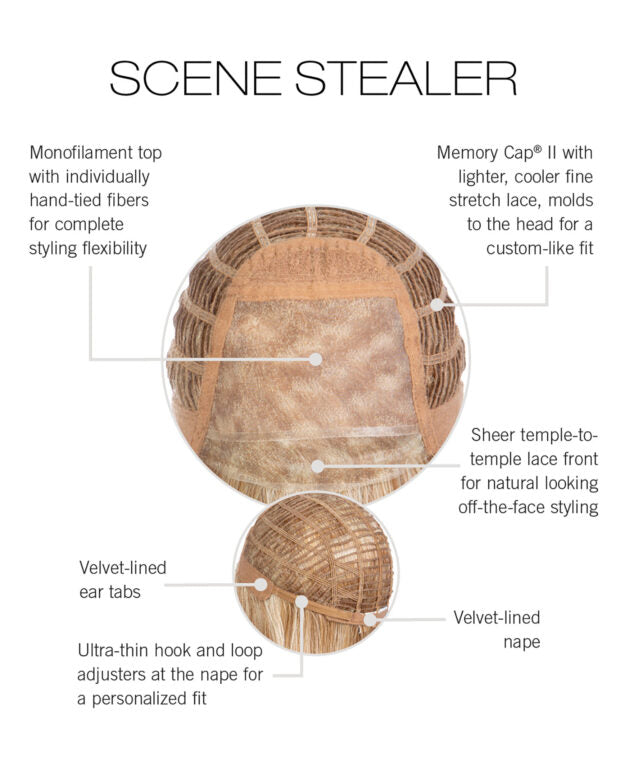 SCENE STEALER

Monofilament top with individually hand-tied fibers for complete styling flexibility

Memory Cap® II with lighter, cooler fine stretch lace, molds to the head for a custom-like fit

Sheer temple-to-temple lace front for natural looking off-the-face styling

Velvet-lined ear tabs

Velvet-lined nape

Ultra-thin hook and loop adjusters at the nape for a personalized fit